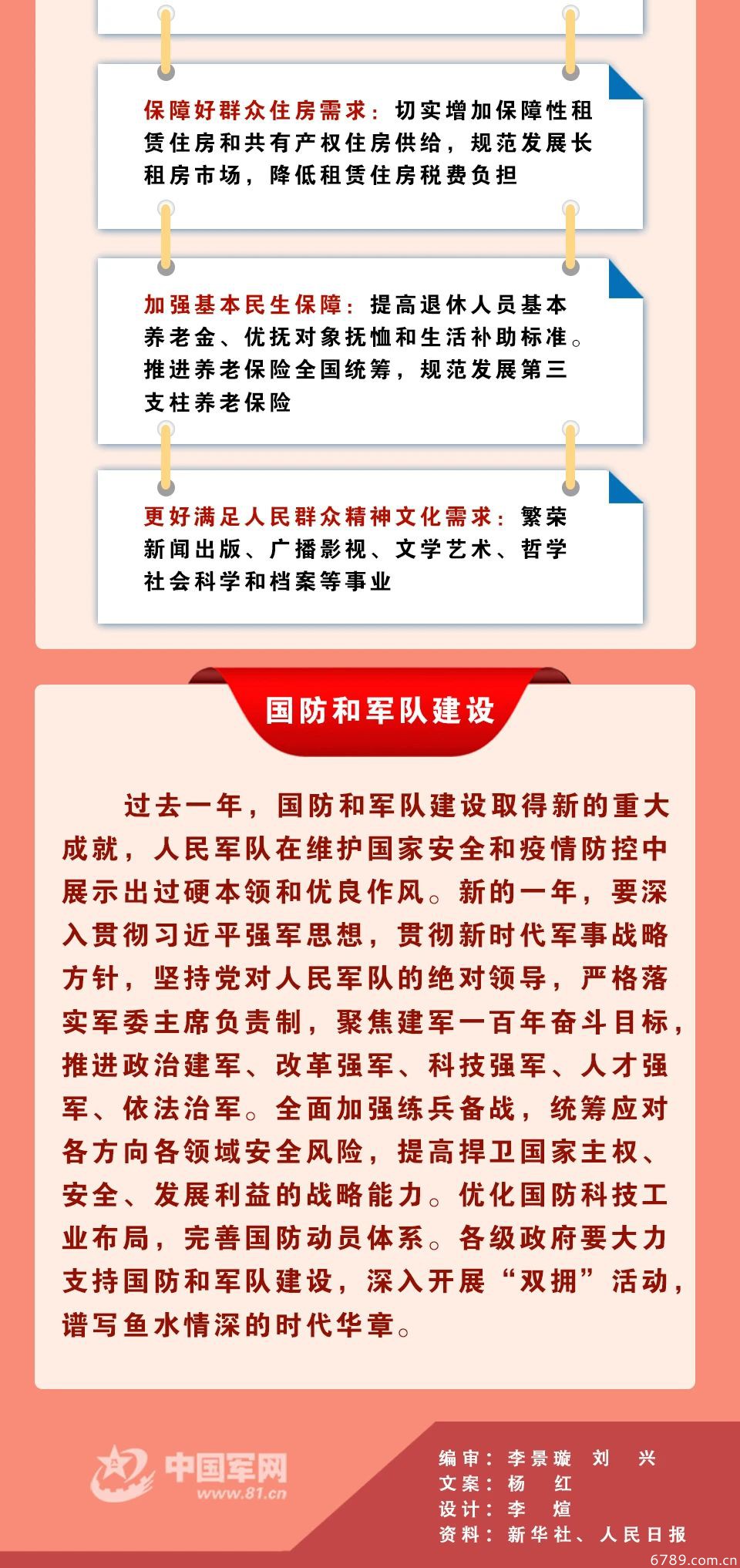 保障好群众住房需求：切实增加保障性租赁住房和共有产权住房供给，规范发展长租房市场，降低租赁住房税费负担

加强基本民生保障：提高退休人员基本养老金、优抚对象抚恤和生活补助标准。推进养老保险全国统筹，规范发展第三支柱养老保险

更好满足人民群众精神文化需求：繁荣新闻出版、广播影视、文学艺术、哲学社会科学和档案等事业

国防和军队建设

过去一年，国防和军队建设取得新的重大成就，人民军队在维护国家安全和疫情防控中展示出过硬本领和优良作风。新的一年，要深入贯彻习近平强军思想，贯彻新时代军事战略方针，坚持党对人民军队的绝对领导，严格落实军委主席负责制，聚焦建军一百年奋斗目标，推进政治建军、改革强军、科技强军、人才强军、依法治军。全面加强练兵备战，统筹应对各方向各领域安全风险，提高捍卫国家主权、安全、发展利益的战略能力。优化国防科技工业布局，完善国防动员体系。各级政府要大力支持国防和军队建设，深入开展“双拥”活动，谱写鱼水情深的时代华章。

中国军网 www.81.cn

编审：李景璇 刘 兴
文案：杨 红
设计：李 煊
资料：新华社、人民日报

6789.com.cn